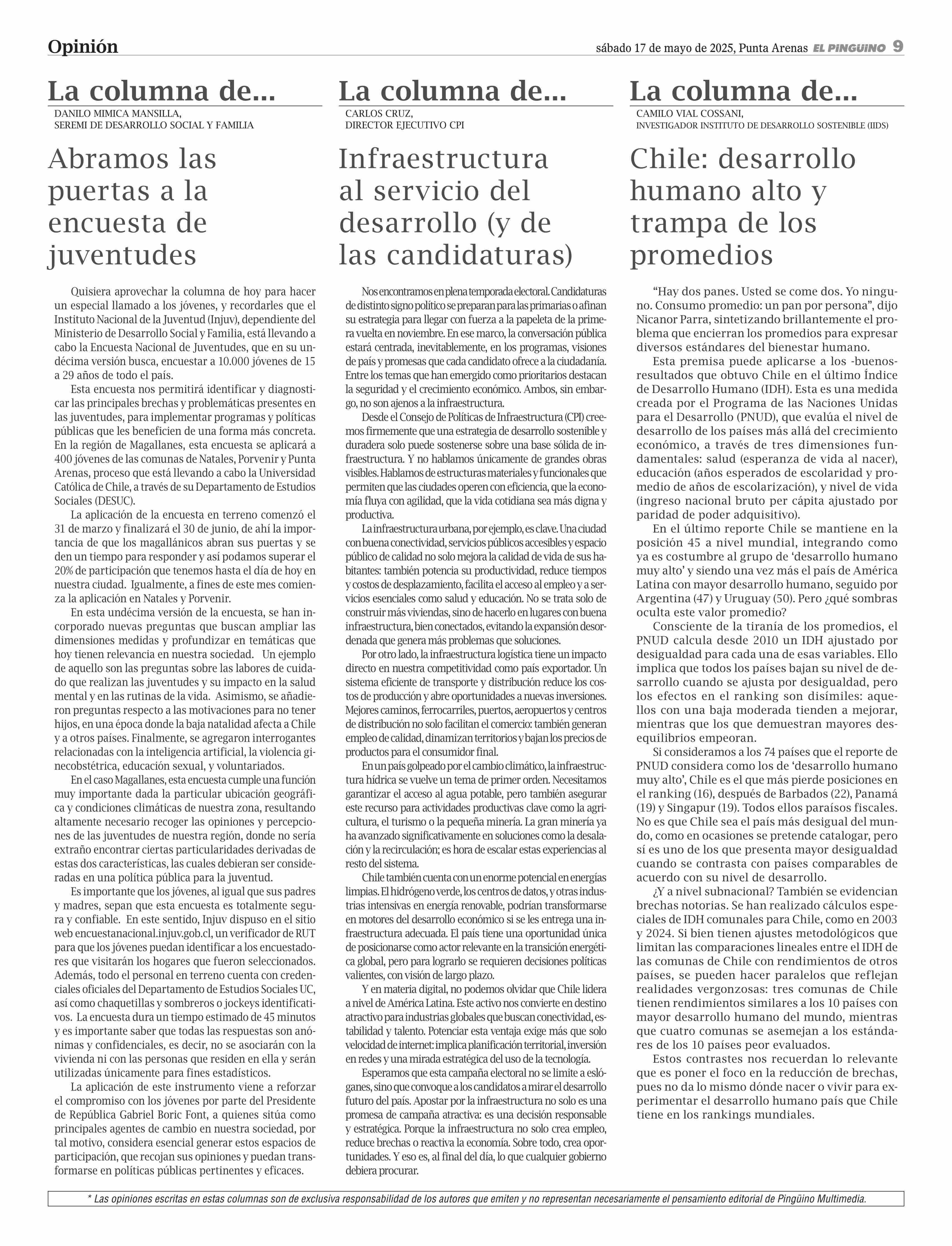 Opinión

sábado 17 de mayo de 2025, Punta Arenas EL PINGÜINO 9

La columna de...
DANILO MIMICA MANSILLA,
SEREMI DE DESARROLLO SOCIAL Y FAMILIA

Abramos las puertas a la encuesta de juventudes

Quisiera aprovechar la columna de hoy para hacer un especial llamado a los jóvenes, y recordarles que el Instituto Nacional de la Juventud (Injuv), dependiente del Ministerio de Desarrollo Social y Familia, está llevando a cabo la Encuesta Nacional de Juventudes, que en su undécima versión busca, encuestar a 10.000 jóvenes de 15 a 29 años de todo el país.

Esta encuesta nos permitirá identificar y diagnosticar las principales brechas y problemáticas presentes en las juventudes, para implementar programas y políticas públicas que les beneficien de una forma más concreta. En la región de Magallanes, esta encuesta se aplicará a 400 jóvenes de las comunas de Natales, Porvenir y Punta Arenas, proceso que está llevando a cabo la Universidad Católica de Chile, a través de su Departamento de Estudios Sociales (DESUC).

La aplicación de la encuesta en terreno comenzó el 31 de marzo y finalizará el 30 de junio, de ahí la importancia de que los magallánicos abran sus puertas y se den un tiempo para responder y así podamos superar el 20% de participación que tenemos hasta el día de hoy en nuestra ciudad. Igualmente, a fines de este mes comienza la aplicación en Natales y Porvenir.

En esta undécima versión de la encuesta, se han incorporado nuevas preguntas que buscan ampliar las dimensiones medidas y profundizar en temáticas que hoy tienen relevancia en nuestra sociedad. Un ejemplo de aquello son las preguntas sobre las labores de cuidado que realizan las juventudes y su impacto en la salud mental y en las rutinas de la vida. Asimismo, se añadieron preguntas respecto a las motivaciones para no tener hijos, en una época donde la baja natalidad afecta a Chile y a otros países. Finalmente, se agregaron interrogantes relacionadas con la inteligencia artificial, la violencia ginecobstétrica, educación sexual, y voluntariados.

En el caso Magallanes, esta encuesta cumple una función muy importante dada la particular ubicación geográfica y condiciones climáticas de nuestra zona, resultando altamente necesario recoger las opiniones y percepciones de las juventudes de nuestra región, donde no sería extraño encontrar ciertas particularidades derivadas de estas dos características, las cuales debieran ser consideradas en una política pública para la juventud.

Es importante que los jóvenes, al igual que sus padres y madres, sepan que esta encuesta es totalmente segura y confiable. En este sentido, Injuv dispuso en el sitio web encuestanacional.injuv.gob.cl, un verificador de RUT para que los jóvenes puedan identificar a los encuestadores que visitarán los hogares que fueron seleccionados. Además, todo el personal en terreno cuenta con credenciales oficiales del Departamento de Estudios Sociales UC, así como chaquetillas y sombreros o jockeys identificativos. La encuesta dura un tiempo estimado de 45 minutos y es importante saber que todas las respuestas son anónimas y confidenciales, es decir, no se asociarán con la vivienda ni con las personas que residen en ella y serán utilizadas únicamente para fines estadísticos.

La aplicación de este instrumento viene a reforzar el compromiso con los jóvenes por parte del Presidente de República Gabriel Boric Font, a quienes sitúa como principales agentes de cambio en nuestra sociedad, por tal motivo, considera esencial generar estos espacios de participación, que recojan sus opiniones y puedan transformarse en políticas públicas pertinentes y eficaces.

La columna de...
CARLOS CRUZ,
DIRECTOR EJECUTIVO CPI

Infraestructura al servicio del desarrollo (y de las candidaturas)

Nos encontramos en plena temporada electoral. Candidaturas de distinto signo político se preparan para las primarias o afinan su estrategia para llegar con fuerza a la papeleta de la primera vuelta en noviembre. En ese marco, la conversación pública estará centrada, inevitablemente, en los programas, visiones de país y promesas que cada candidato ofrece a la ciudadanía. Entre los temas que han emergido como prioritarios destacan la seguridad y el crecimiento económico. Ambos, sin embargo, no son ajenos a la infraestructura.

Desde el Consejo de Políticas de Infraestructura (CPI) creemos firmemente que una estrategia de desarrollo sostenible y duradera solo puede sostenerse sobre una base sólida de infraestructura. Y no hablamos únicamente de grandes obras visibles. Hablamos de estructuras materiales y funcionales que permiten que las ciudades operen con eficiencia, que la economía fluya con agilidad, que la vida cotidiana sea más digna y productiva.

La infraestructura urbana, por ejemplo, es clave. Una ciudad con buena conectividad, servicios públicos accesibles y espacio público de calidad no solo mejora la calidad de vida de sus habitantes: también potencia su productividad, reduce tiempos y costos de desplazamiento, facilita el acceso al empleo y a servicios esenciales como salud y educación. No se trata solo de construir más viviendas, sino de hacerlo en lugares con buena infraestructura, bien conectados, evitando la expansión desordenada que genera más problemas que soluciones.

Por otro lado, la infraestructura logística tiene un impacto directo en nuestra competitividad como país exportador. Un sistema eficiente de transporte y distribución reduce los costos de producción y abre oportunidades a nuevas inversiones. Mejores caminos, ferrocarriles, puertos, aeropuertos y centros de distribución no solo facilitan el comercio: también generan empleo de calidad, dinamizan territorios y bajan los precios de productos para el consumidor final.

En un país golpeado por el cambio climático, la infraestructura hídrica se vuelve un tema de primer orden. Necesitamos garantizar el acceso al agua potable, pero también asegurar este recurso para actividades productivas clave como la agricultura, el turismo o la pequeña minería. La gran minería ya ha avanzado significativamente en soluciones como la desalación y la recirculación; es hora de escalar estas experiencias al resto del sistema.

Chile también cuenta con un enorme potencial en energías limpias. El hidrógeno verde, los centros de datos, y otras industrias intensivas en energía renovable, podrían transformarse en motores del desarrollo económico si se les entrega una infraestructura adecuada. El país tiene una oportunidad única de posicionarse como actor relevante en la transición energética global, pero para lograrlo se requieren decisiones políticas valientes, con visión de largo plazo.

Y en materia digital, no podemos olvidar que Chile lidera a nivel de América Latina. Este activo nos convierte en destino atractivo para industrias globales que buscan conectividad, estabilidad y talento. Potenciar esta ventaja exige más que solo velocidad de internet: implica planificación territorial, inversión en redes y una mirada estratégica del uso de la tecnología.

Esperamos que esta campaña electoral no se limite a eslóganes, sino que convoque a los candidatos a mirar el desarrollo futuro del país. Apostar por la infraestructura no solo es una promesa de campaña atractiva: es una decisión responsable y estratégica. Porque la infraestructura no solo crea empleo, reduce brechas o reactiva la economía. Sobre todo, crea oportunidades. Y eso es, al final del día, lo que cualquier gobierno debiera procurar.

La columna de...
CAMILO VIAL COSSANI,
INVESTIGADOR INSTITUTO DE DESARROLLO SOSTENIBLE (IIDS)

Chile: desarrollo humano alto y trampa de los promedios

“Hay dos panes. Usted se come dos. Yo ninguno. Consumo promedio: un pan por persona”, dijo Nicanor Parra, sintetizando brillantemente el problema que encierran los promedios para expresar diversos estándares del bienestar humano.

Esta premisa puede aplicarse a los -buenos- resultados que obtuvo Chile en el último Índice de Desarrollo Humano (IDH). Esta es una medida creada por el Programa de las Naciones Unidas para el Desarrollo (PNUD), que evalúa el nivel de desarrollo de los países más allá del crecimiento económico, a través de tres dimensiones fundamentales: salud (esperanza de vida al nacer), educación (años esperados de escolaridad y promedio de años de escolarización), y nivel de vida (ingreso nacional bruto per cápita ajustado por paridad de poder adquisitivo).

En el último reporte Chile se mantiene en la posición 45 a nivel mundial, integrando como ya es costumbre al grupo de ‘desarrollo humano muy alto’ y siendo una vez más el país de América Latina con mayor desarrollo humano, seguido por Argentina (47) y Uruguay (50). Pero ¿qué sombras oculta este valor promedio?

Consciente de la tiranía de los promedios, el PNUD calcula desde 2010 un IDH ajustado por desigualdad para cada una de esas variables. Ello implica que todos los países bajan su nivel de desarrollo cuando se ajusta por desigualdad, pero los efectos en el ranking son disímiles: aquellos con una baja moderada tienden a mejorar, mientras que los que demuestran mayores desequilibrios empeoran.

Si consideramos a los 74 países que el reporte de PNUD considera como los de ‘desarrollo humano muy alto’, Chile es el que más pierde posiciones en el ranking (16), después de Barbados (22), Panamá (19) y Singapur (19). Todos ellos paraísos fiscales. No es que Chile sea el país más desigual del mundo, como en ocasiones se pretende catalogar, pero sí es uno de los que presenta mayor desigualdad cuando se contrasta con países comparables de acuerdo con su nivel de desarrollo.

¿Y a nivel subnacional? También se evidencian brechas notorias. Se han realizado cálculos especiales de IDH comunales para Chile, como en 2003 y 2024. Si bien tienen ajustes metodológicos que limitan las comparaciones lineales entre el IDH de las comunas de Chile con rendimientos de otros países, se pueden hacer paralelos que reflejan realidades vergonzosas: tres comunas de Chile tienen rendimientos similares a los 10 países con mayor desarrollo humano del mundo, mientras que cuatro comunas se asemejan a los estándares de los 10 países peor evaluados.

Estos contrastes nos recuerdan lo relevante que es poner el foco en la reducción de brechas, pues no da lo mismo dónde nacer o vivir para experimentar el desarrollo humano país que Chile tiene en los rankings mundiales.

* Las opiniones escritas en estas columnas son de exclusiva responsabilidad de los autores que emiten y no representan necesariamente el pensamiento editorial de Pingüino Multimedia.